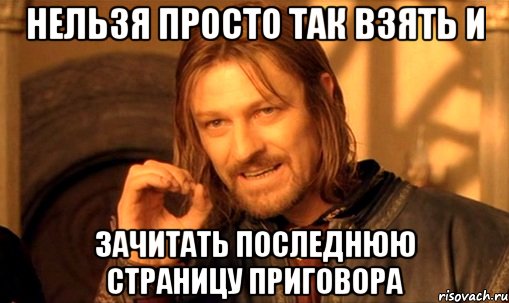 НЕЛЬЗЯ ПРОСТО ТАК ВЗЯТЬ И

ЗАЧИТАТЬ ПОСЛЕДНЮЮ СТРАНИЦУ ПРИГОВОРА

risovach.ru